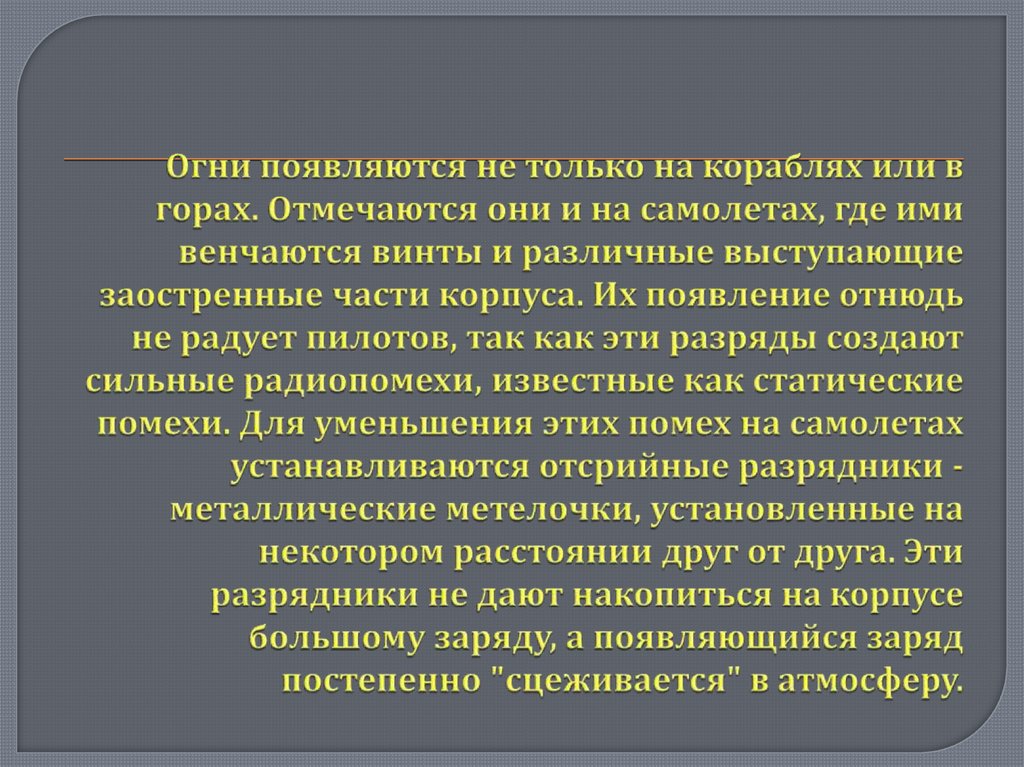 Огни появляются не только на кораблях или в горах. Отмечаются они и на самолетах, где ими венчаются винты и различные выступающие заостренные части корпуса. Их появление отнюдь не радует пилотов, так как эти разряды создают сильные радиопомехи, известные как статические помехи. Для уменьшения этих помех на самолетах устанавливаются отсрийные разрядники - металлические метелочки, установленные на некотором расстоянии друг от друга. Эти разрядники не дают накопиться на корпусе большому заряду, а появляющийся заряд постепенно "сцеживается" в атмосферу.